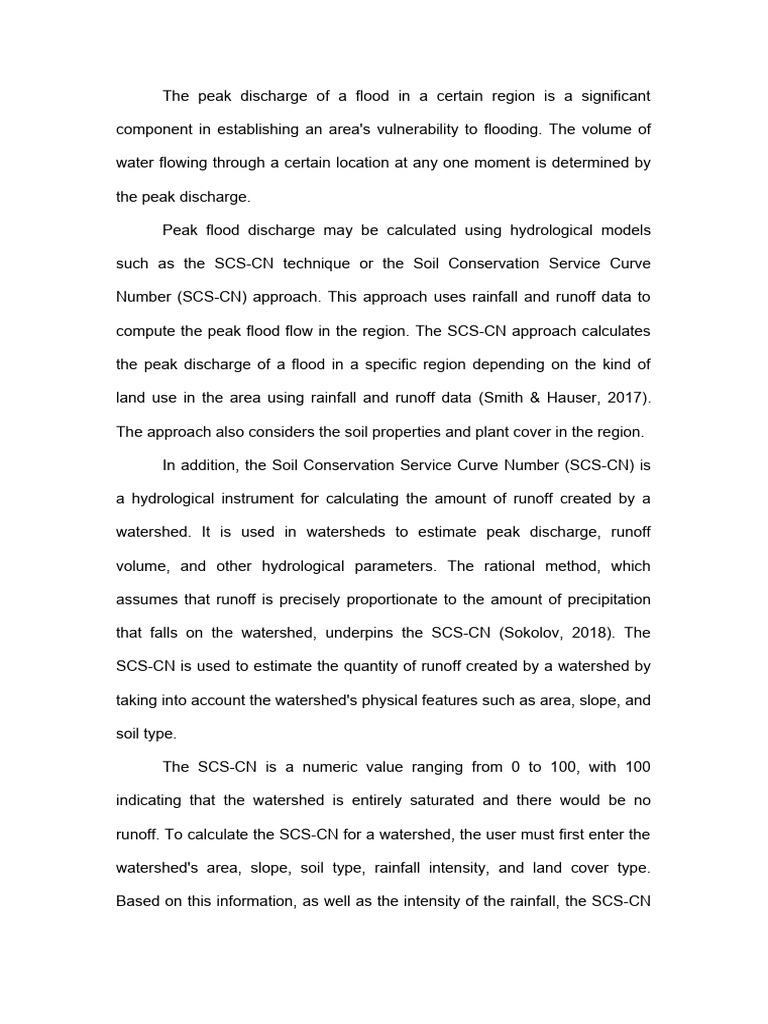 The peak discharge of a flood in a certain region is a significant component in establishing an area's vulnerability to flooding. The volume of water flowing through a certain location at any one moment is determined by the peak discharge.

Peak flood discharge may be calculated using hydrological models such as the SCS-CN technique or the Soil Conservation Service Curve Number (SCS-CN) approach. This approach uses rainfall and runoff data to compute the peak flood flow in the region. The SCS-CN approach calculates the peak discharge of a flood in a specific region depending on the kind of land use in the area using rainfall and runoff data (Smith & Hauser, 2017). The approach also considers the soil properties and plant cover in the region.

In addition, the Soil Conservation Service Curve Number (SCS-CN) is a hydrological instrument for calculating the amount of runoff created by a watershed. It is used in watersheds to estimate peak discharge, runoff volume, and other hydrological parameters. The rational method, which assumes that runoff is precisely proportionate to the amount of precipitation that falls on the watershed, underpins the SCS-CN (Sokolov, 2018). The SCS-CN is used to estimate the quantity of runoff created by a watershed by taking into account the watershed's physical features such as area, slope, and soil type.

The SCS-CN is a numeric value ranging from 0 to 100, with 100 indicating that the watershed is entirely saturated and there would be no runoff. To calculate the SCS-CN for a watershed, the user must first enter the watershed's area, slope, soil type, rainfall intensity, and land cover type. Based on this information, as well as the intensity of the rainfall, the SCS-CN